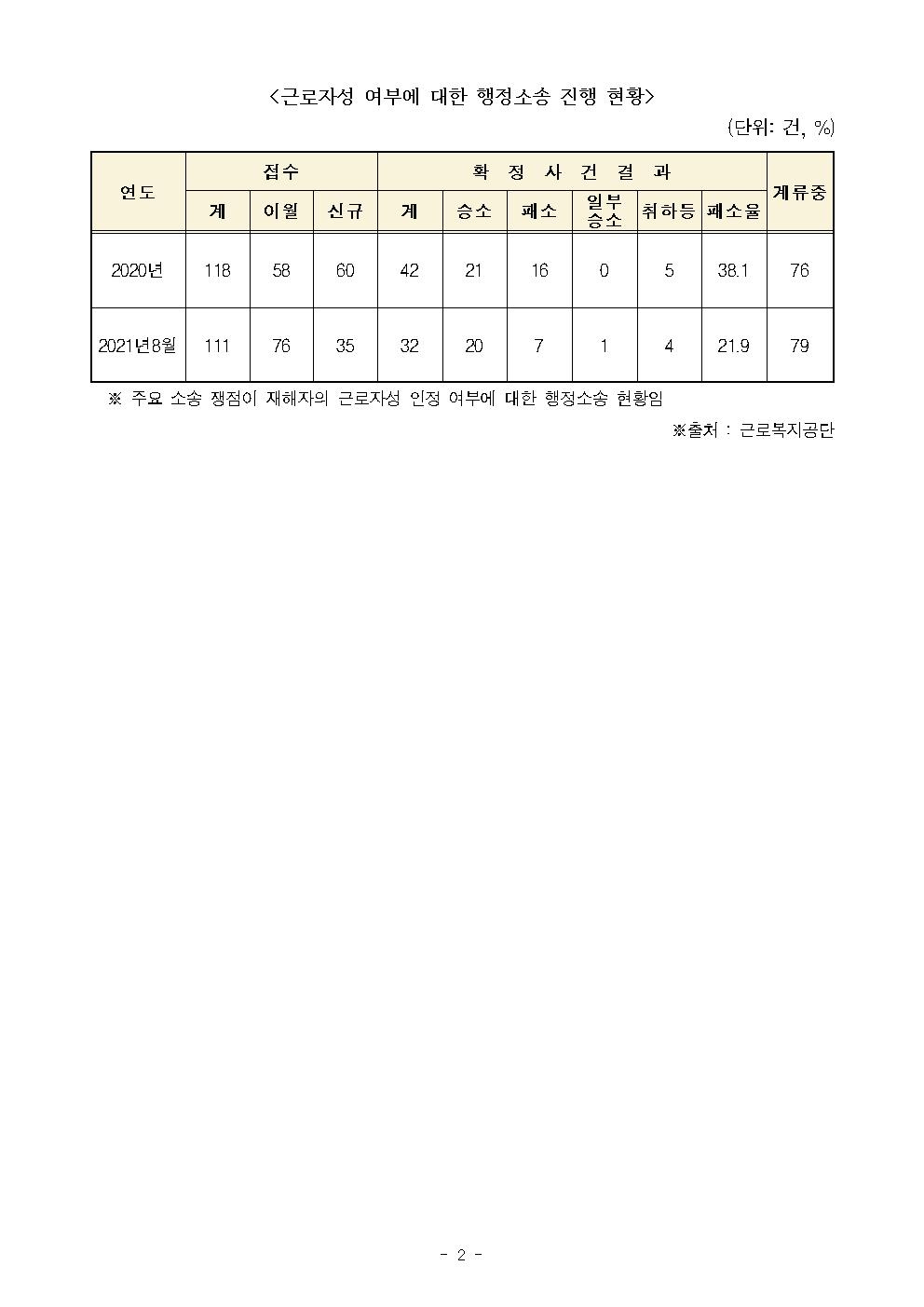 <근로자성 여부에 대한 행정소송 진행 현황>

(단위: 건, %)

| 연도 | 접수 | | | 확 정 사 건 결 과 | | | | | | 계류중 |
|---|---|---|---|---|---|---|---|---|---|---|
| | 계 | 이월 | 신규 | 계 | 승소 | 패소 | 일부 승소 | 취하등 | 패소율 | |
| 2020년 | 118 | 58 | 60 | 42 | 21 | 16 | 0 | 5 | 38.1 | 76 |
| 2021년8월 | 111 | 76 | 35 | 32 | 20 | 7 | 1 | 4 | 21.9 | 79 |

※ 주요 소송 쟁점이 재해자의 근로자성 인정 여부에 대한 행정소송 현황임

※출처 : 근로복지공단

- 2 -